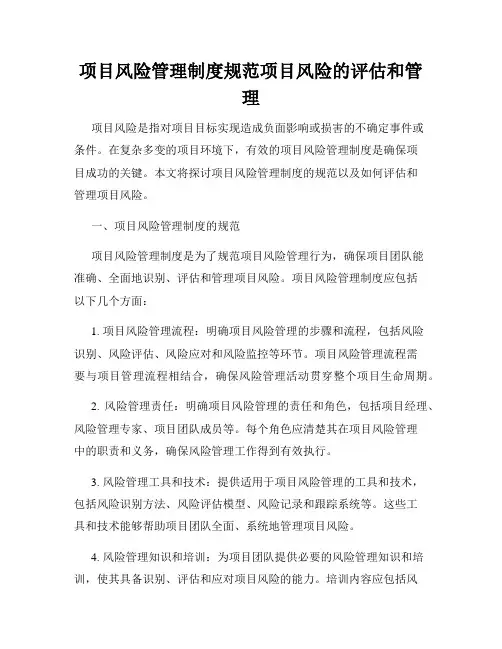 项目风险管理制度规范项目风险的评估和管理

项目风险是指对项目目标实现造成负面影响或损害的不确定事件或条件。在复杂多变的项目环境下，有效的项目风险管理制度是确保项目成功的关键。本文将探讨项目风险管理制度的规范以及如何评估和管理项目风险。

一、项目风险管理制度的规范

项目风险管理制度是为了规范项目风险管理行为，确保项目团队能准确、全面地识别、评估和管理项目风险。项目风险管理制度应包括以下几个方面：

1. 项目风险管理流程：明确项目风险管理的步骤和流程，包括风险识别、风险评估、风险应对和风险监控等环节。项目风险管理流程需要与项目管理流程相结合，确保风险管理活动贯穿整个项目生命周期。

2. 风险管理责任：明确项目风险管理的责任和角色，包括项目经理、风险管理专家、项目团队成员等。每个角色应清楚其在项目风险管理中的职责和义务，确保风险管理工作得到有效执行。

3. 风险管理工具和技术：提供适用于项目风险管理的工具和技术，包括风险识别方法、风险评估模型、风险记录和跟踪系统等。这些工具和技术能够帮助项目团队全面、系统地管理项目风险。

4. 风险管理知识和培训：为项目团队提供必要的风险管理知识和培训，使其具备识别、评估和应对项目风险的能力。培训内容应包括风